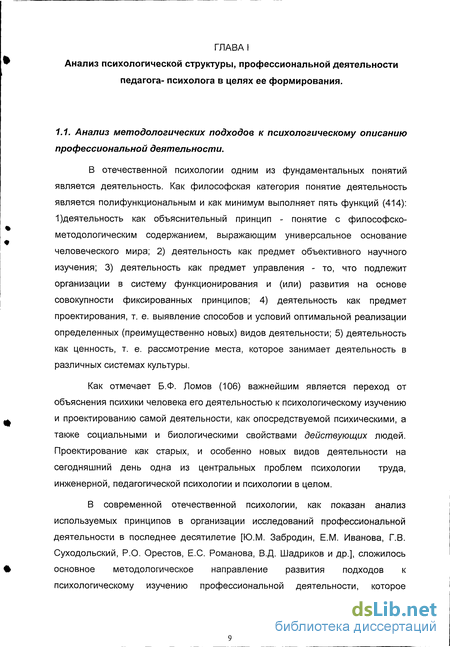 ГЛАВА I

Анализ психологической структуры, профессиональной деятельности педагога- психолога в целях ее формирования.

1.1. Анализ методологических подходов к психологическому описанию профессиональной деятельности.

В отечественной психологии одним из фундаментальных понятий является деятельность. Как философская категория понятие деятельность является полифункциональным и как минимум выполняет пять функций (414): 1)деятельность как объяснительный принцип - понятие с философско-методологическим содержанием, выражающим универсальное основание человеческого мира; 2) деятельность как предмет объективного научного изучения; 3) деятельность как предмет управления - то, что подлежит организации в систему функционирования и (или) развития на основе совокупности фиксированных принципов; 4) деятельность как предмет проектирования, т. е. выявление способов и условий оптимальной реализации определенных (преимущественно новых) видов деятельности; 5) деятельность как ценность, т. е. рассмотрение места, которое занимает деятельность в различных системах культуры.

Как отмечает Б.Ф. Ломов (106) важнейшим является переход от объяснения психики человека его деятельностью к психологическому изучению и проектированию самой деятельности, как опосредствуемой психическими, а также социальными и биологическими свойствами действующих людей. Проектирование как старых, и особенно новых видов деятельности на сегодняшний день одна из центральных проблем психологии труда, инженерной, педагогической психологии и психологии в целом.

В современной отечественной психологии, как показан анализ используемых принципов в организации исследований профессиональной деятельности в последнее десятилетие [Ю.М. Забродин, Е.М. Иванова, Г.В. Суходольский, Р.О. Орестов, Е.С. Романова, В.Д. Шадриков и др.], сложилось основное методологическое направление развития подходов к психологическому изучению профессиональной деятельности, которое

9

dsLib.net
библиотека диссертаций